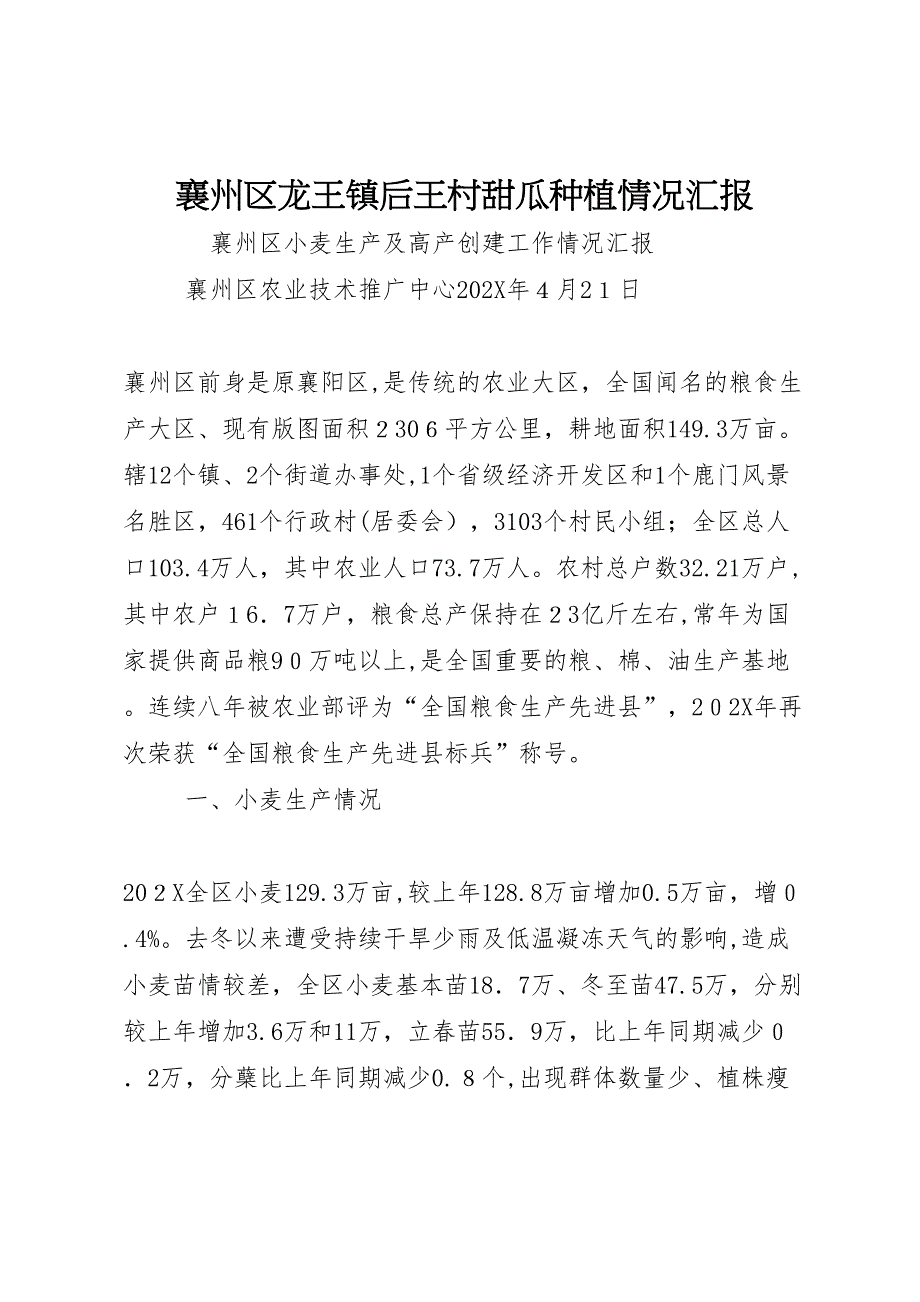 襄州区龙王镇后王村甜瓜种植情况汇报

襄州区小麦生产及高产创建工作情况汇报

襄州区农业技术推广中心202X年４月2１日

襄州区前身是原襄阳区,是传统的农业大区，全国闻名的粮食生产大区、现有版图面积２30６平方公里，耕地面积149.3万亩。辖12个镇、2个街道办事处,1个省级经济开发区和1个鹿门风景名胜区，461个行政村(居委会），3103个村民小组；全区总人口103.4万人，其中农业人口73.7万人。农村总户数32.21万户,其中农户１6．7万户，粮食总产保持在２3亿斤左右,常年为国家提供商品粮９０万吨以上,是全国重要的粮、棉、油生产基地。连续八年被农业部评为“全国粮食生产先进县”，２０２X年再次荣获“全国粮食生产先进县标兵”称号。

一、小麦生产情况

20２X全区小麦129.3万亩,较上年128.8万亩增加0.5万亩，增０.4%。去冬以来遭受持续干旱少雨及低温凝冻天气的影响,造成小麦苗情较差，全区小麦基本苗18．7万、冬至苗47.5万，分别较上年增加3.6万和11万，立春苗55．9万，比上年同期减少０．2万，分蘖比上年同期减少0．８个,出现群体数量少、植株瘦